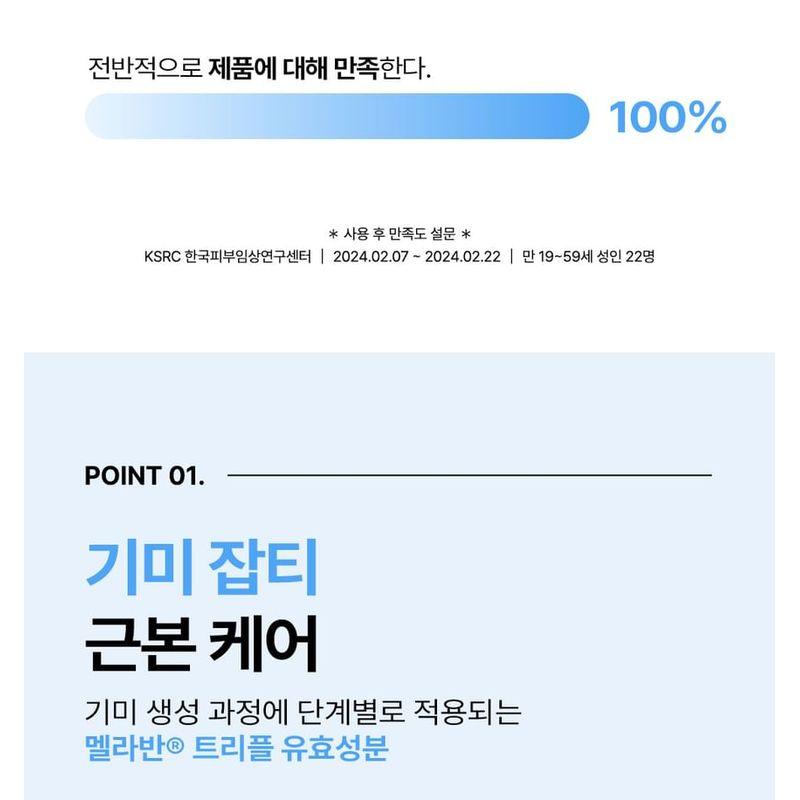 전반적으로 제품에 대해 만족한다.

100%

* 사용 후 만족도 설문 *
KSRC 한국피부임상연구센터 | 2024.02.07 ~ 2024.02.22 | 만 19~59세 성인 22명

POINT 01.

기미 잡티
근본 케어

기미 생성 과정에 단계별로 적용되는
멜라반® 트리플 유효성분